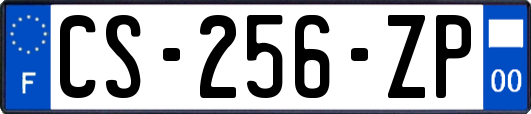 F

CS-256-ZP

00